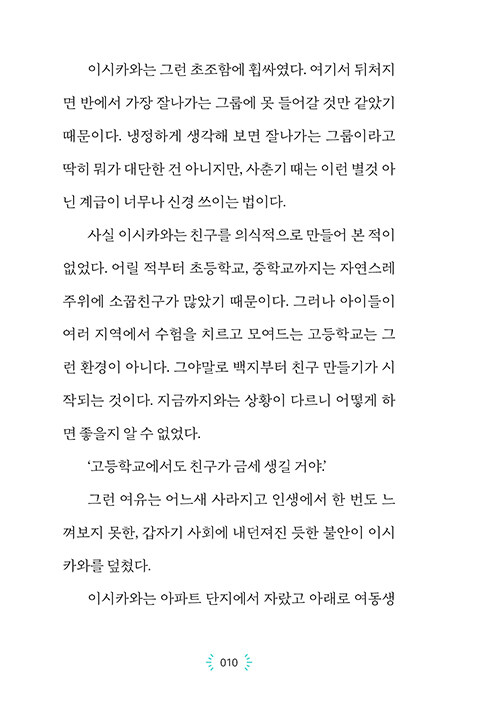 이시카와는 그런 초조함에 휩싸였다. 여기서 뒤처지면 반에서 가장 잘나가는 그룹에 못 들어갈 것만 같았기 때문이다. 냉정하게 생각해 보면 잘나가는 그룹이라고 딱히 뭐가 대단한 건 아니지만, 사춘기 때는 이런 별것 아닌 계급이 너무나 신경 쓰이는 법이다.

사실 이시카와는 친구를 의식적으로 만들어 본 적이 없었다. 어릴 적부터 초등학교, 중학교까지는 자연스레 주위에 소꿉친구가 많았기 때문이다. 그러나 아이들이 여러 지역에서 수험을 치르고 모여드는 고등학교는 그런 환경이 아니다. 그야말로 백지부터 친구 만들기가 시작되는 것이다. 지금까지와는 상황이 다르니 어떻게 하면 좋을지 알 수 없었다.

'고등학교에서도 친구가 금세 생길 거야.'

그런 여유는 어느새 사라지고 인생에서 한 번도 느껴보지 못한, 갑자기 사회에 내던져진 듯한 불안이 이시카와를 덮쳤다.

이시카와는 아파트 단지에서 자랐고 아래로 여동생

010